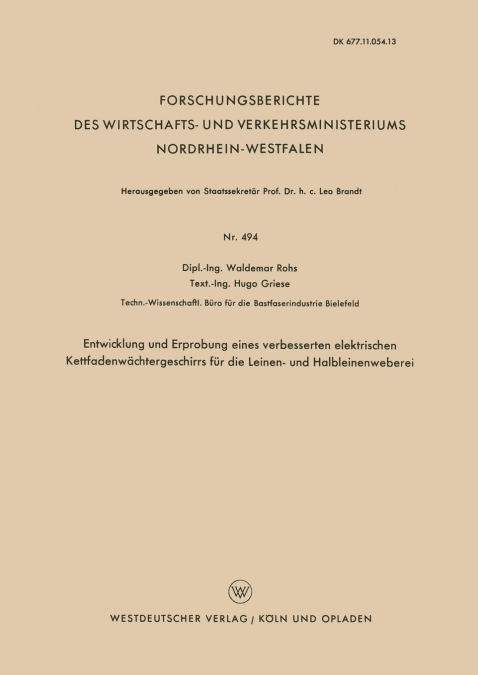 DK 677.11.054.13

FORSCHUNGSBERICHTE
DES WIRTSCHAFTS- UND VERKEHRSMINISTERIUMS
NORDRHEIN-WESTFALEN

Herausgegeben von Staatssekretär Prof. Dr. h. c. Leo Brandt

Nr. 494

Dipl.-Ing. Waldemar Rohs
Text.-Ing. Hugo Griese
Techn.-Wissenschaftl. Büro für die Bastfaserindustrie Bielefeld

Entwicklung und Erprobung eines verbesserten elektrischen Kettfadenwächtergeschirrs für die Leinen- und Halbleinenweberei

W

WESTDEUTSCHER VERLAG / KÖLN UND OPLADEN